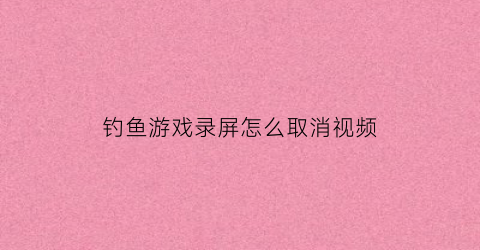 钓鱼游戏录屏怎么取消视频